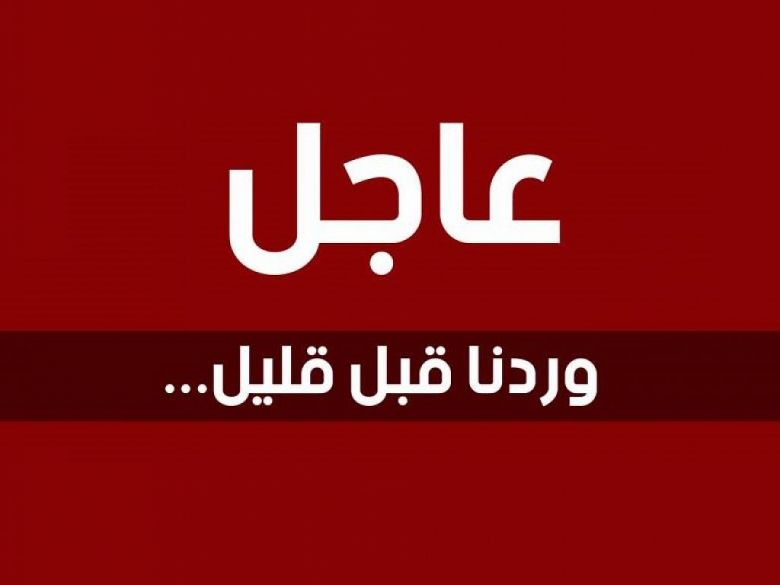 عاجل

وردنا قبل قليل...